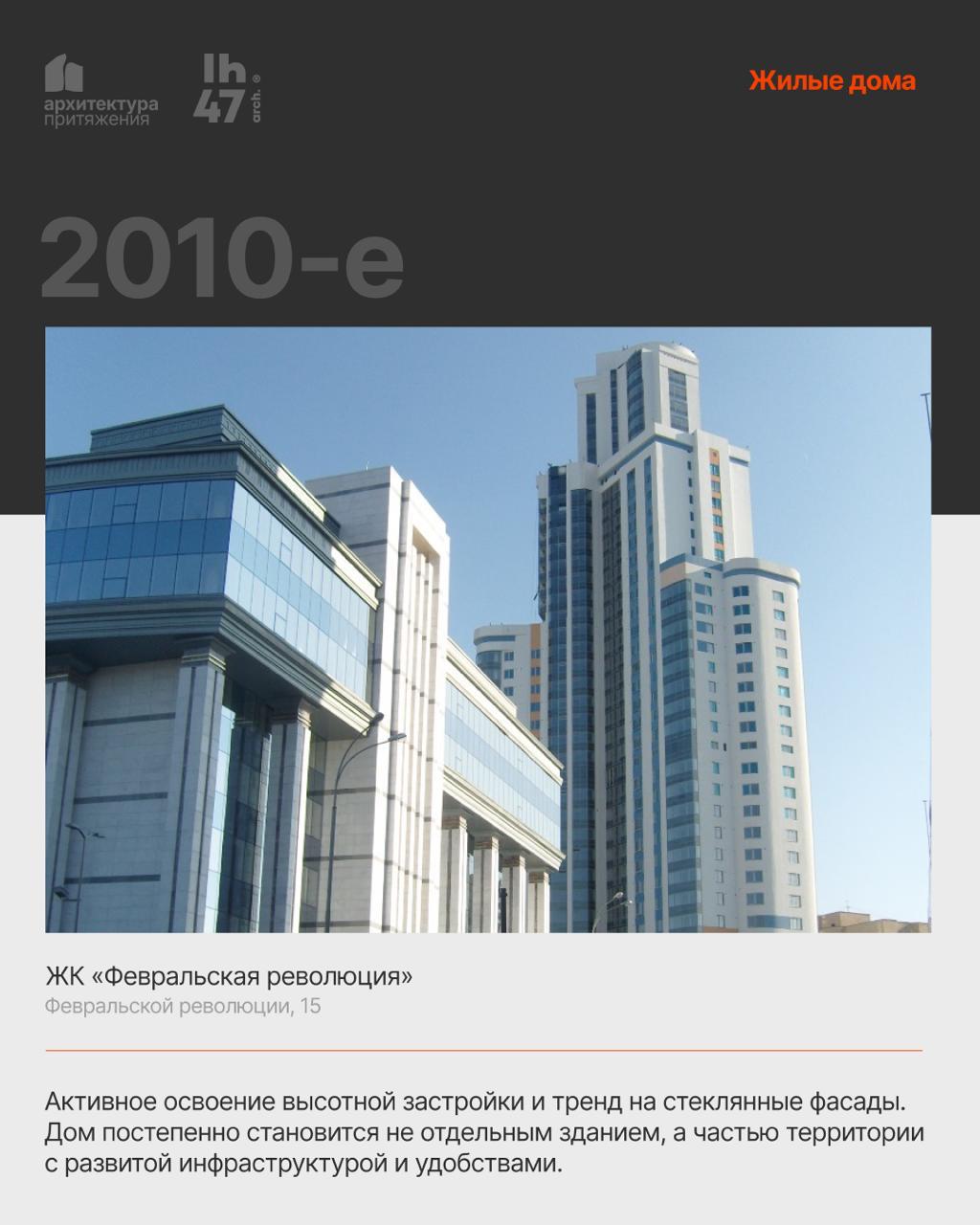 архитектура
притяжения

lh
47
arch.®

Жилые дома

2010-е

ЖК «Февральская революция»
Февральской революции, 15

Активное освоение высотной застройки и тренд на стеклянные фасады. Дом постепенно становится не отдельным зданием, а частью территории с развитой инфраструктурой и удобствами.